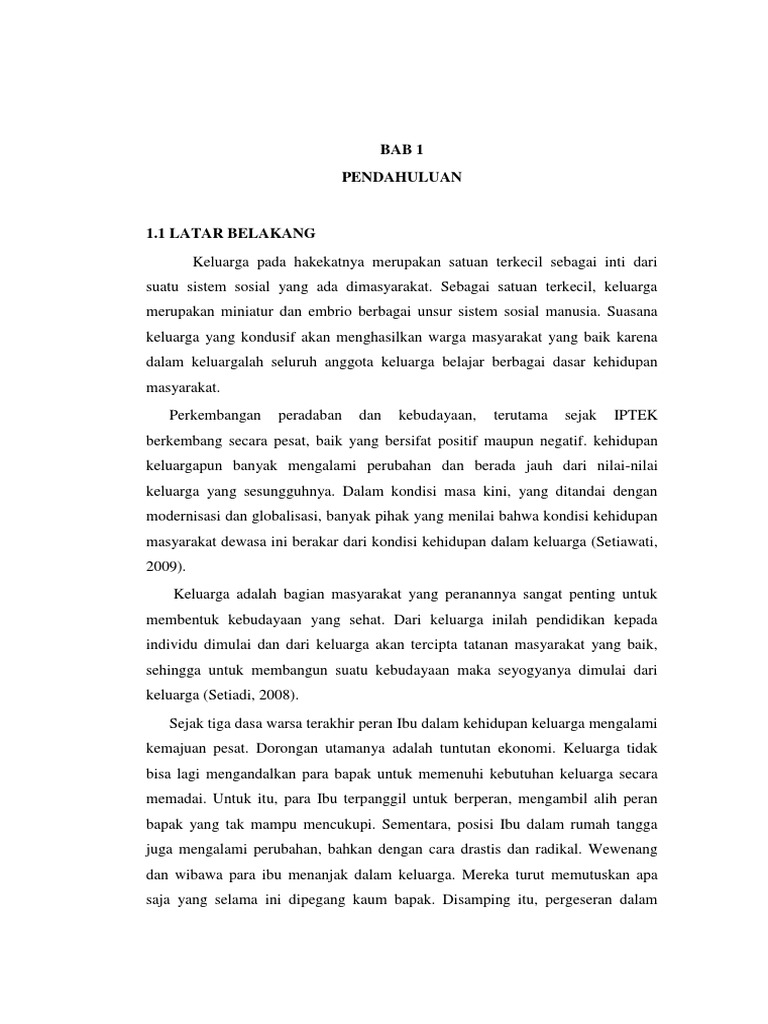 BAB 1

PENDAHULUAN

1.1 LATAR BELAKANG

Keluarga pada hakekatnya merupakan satuan terkecil sebagai inti dari suatu sistem sosial yang ada dimasyarakat. Sebagai satuan terkecil, keluarga merupakan miniatur dan embrio berbagai unsur sistem sosial manusia. Suasana keluarga yang kondusif akan menghasilkan warga masyarakat yang baik karena dalam keluargalah seluruh anggota keluarga belajar berbagai dasar kehidupan masyarakat.

Perkembangan peradaban dan kebudayaan, terutama sejak IPTEK berkembang secara pesat, baik yang bersifat positif maupun negatif. kehidupan keluargapun banyak mengalami perubahan dan berada jauh dari nilai-nilai keluarga yang sesungguhnya. Dalam kondisi masa kini, yang ditandai dengan modernisasi dan globalisasi, banyak pihak yang menilai bahwa kondisi kehidupan masyarakat dewasa ini berakar dari kondisi kehidupan dalam keluarga (Setiawati, 2009).

Keluarga adalah bagian masyarakat yang peranannya sangat penting untuk membentuk kebudayaan yang sehat. Dari keluarga inilah pendidikan kepada individu dimulai dan dari keluarga akan tercipta tatanan masyarakat yang baik, sehingga untuk membangun suatu kebudayaan maka seyogyanya dimulai dari keluarga (Setiadi, 2008).

Sejak tiga dasa warsa terakhir peran Ibu dalam kehidupan keluarga mengalami kemajuan pesat. Dorongan utamanya adalah tuntutan ekonomi. Keluarga tidak bisa lagi mengandalkan para bapak untuk memenuhi kebutuhan keluarga secara memadai. Untuk itu, para Ibu terpanggil untuk berperan, mengambil alih peran bapak yang tak mampu mencukupi. Sementara, posisi Ibu dalam rumah tangga juga mengalami perubahan, bahkan dengan cara drastis dan radikal. Wewenang dan wibawa para ibu menanjak dalam keluarga. Mereka turut memutuskan apa saja yang selama ini dipegang kaum bapak. Disamping itu, pergeseran dalam